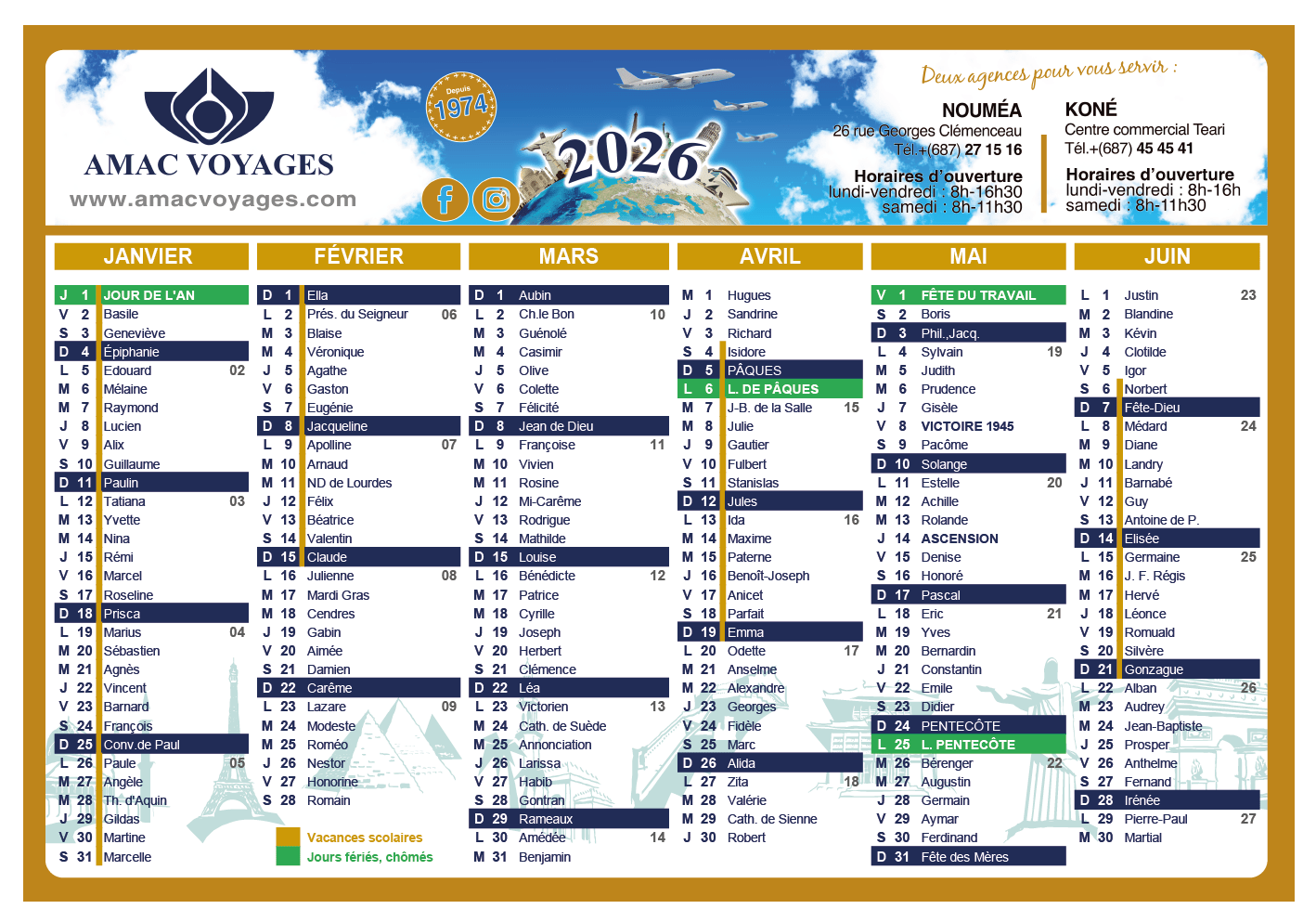 AMAC VOYAGES
www.amacvoyages.com

Depuis 1974

2026

Deux agences pour vous servir :

NOUMÉA
26 rue Georges Clémenceau
Tél.+(687) 27 15 16

Horaires d'ouverture
lundi-vendredi : 8h-16h30
samedi : 8h-11h30

KONÉ
Centre commercial Teari
Tél.+(687) 45 45 41

Horaires d'ouverture
lundi-vendredi : 8h-16h
samedi : 8h-11h30

JANVIER
J 1 JOUR DE L'AN
V 2 Basile
S 3 Geneviève
D 4 Épiphanie
L 5 Edouard 02
M 6 Mélaine
M 7 Raymond
J 8 Lucien
V 9 Alix
S 10 Guillaume
D 11 Paulin
L 12 Tatiana 03
M 13 Yvette
M 14 Nina
J 15 Rémi
V 16 Marcel
S 17 Roseline
D 18 Prisca
L 19 Marius 04
M 20 Sébastien
M 21 Agnès
J 22 Vincent
V 23 Barnard
S 24 François
D 25 Conv.de Paul
L 26 Paule 05
M 27 Angèle
M 28 Th. d'Aquin
J 29 Gildas
V 30 Martine
S 31 Marcelle

FÉVRIER
D 1 Ella
L 2 Prés. du Seigneur 06
M 3 Blaise
M 4 Véronique
J 5 Agathe
V 6 Gaston
S 7 Eugénie
D 8 Jacqueline
L 9 Apolline 07
M 10 Arnaud
M 11 ND de Lourdes
J 12 Félix
V 13 Béatrice
S 14 Valentin
D 15 Claude
L 16 Julienne 08
M 17 Mardi Gras
M 18 Cendres
J 19 Gabin
V 20 Aimée
S 21 Damien
D 22 Carême
L 23 Lazare 09
M 24 Modeste
M 25 Roméo
J 26 Nestor
V 27 Honorine
S 28 Romain

Vacances scolaires
Jours fériés, chômés

MARS
D 1 Aubin
L 2 Ch.le Bon 10
M 3 Guénolé
M 4 Casimir
J 5 Olive
V 6 Colette
S 7 Félicité
D 8 Jean de Dieu
L 9 Françoise 11
M 10 Vivien
M 11 Rosine
J 12 Mi-Carême
V 13 Rodrigue
S 14 Mathilde
D 15 Louise
L 16 Bénédicte 12
M 17 Patrice
M 18 Cyrille
J 19 Joseph
V 20 Herbert
S 21 Clémence
D 22 Léa
L 23 Victorien 13
M 24 Cath. de Suède
M 25 Annonciation
J 26 Larissa
V 27 Habib
S 28 Gontran
D 29 Rameaux
L 30 Amédée 14
M 31 Benjamin

AVRIL
M 1 Hugues
J 2 Sandrine
V 3 Richard
S 4 Isidore
D 5 PÂQUES
L 6 L. DE PÂQUES
M 7 J-B. de la Salle 15
M 8 Julie
J 9 Gautier
V 10 Fulbert
S 11 Stanislas
D 12 Jules
L 13 Ida 16
M 14 Maxime
M 15 Paterne
J 16 Benoît-Joseph
V 17 Anicet
S 18 Parfait
D 19 Emma
L 20 Odette 17
M 21 Anselme
M 22 Alexandre
J 23 Georges
V 24 Fidèle
S 25 Marc
D 26 Alida
L 27 Zita 18
M 28 Valérie
M 29 Cath. de Sienne
J 30 Robert

MAI
V 1 FÊTE DU TRAVAIL
S 2 Boris
D 3 Phil.,Jacq.
L 4 Sylvain 19
M 5 Judith
M 6 Prudence
J 7 Gisèle
V 8 VICTOIRE 1945
S 9 Pacôme
D 10 Solange
L 11 Estelle 20
M 12 Achille
M 13 Rolande
J 14 ASCENSION
V 15 Denise
S 16 Honoré
D 17 Pascal
L 18 Eric 21
M 19 Yves
M 20 Bernardin
J 21 Constantin
V 22 Emile
S 23 Didier
D 24 PENTECÔTE
L 25 L. PENTECÔTE
M 26 Bérenger 22
M 27 Augustin
J 28 Germain
V 29 Aymar
S 30 Ferdinand
D 31 Fête des Mères

JUIN
L 1 Justin 23
M 2 Blandine
M 3 Kévin
J 4 Clotilde
V 5 Igor
S 6 Norbert
D 7 Fête-Dieu
L 8 Médard 24
M 9 Diane
M 10 Landry
J 11 Barnabé
V 12 Guy
S 13 Antoine de P.
D 14 Elisée
L 15 Germaine 25
M 16 J. F. Régis
M 17 Hervé
J 18 Léonce
V 19 Romuald
S 20 Silvère
D 21 Gonzague
L 22 Alban 26
M 23 Audrey
M 24 Jean-Baptiste
J 25 Prosper
V 26 Anthelme
S 27 Fernand
D 28 Irénée
L 29 Pierre-Paul 27
M 30 Martial